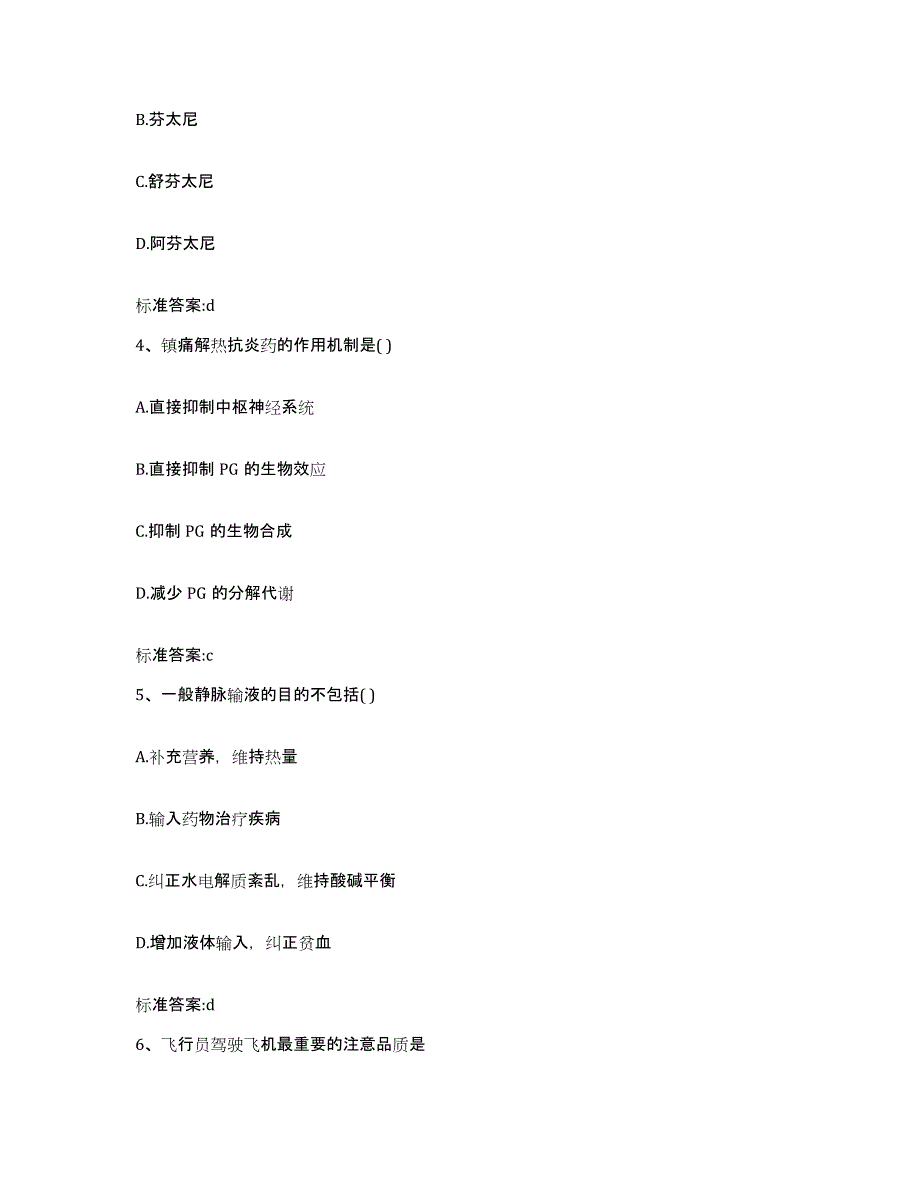 B.芬太尼

C.舒芬太尼

D.阿芬太尼

标准答案:d

4、镇痛解热抗炎药的作用机制是( )

A.直接抑制中枢神经系统

B.直接抑制 PG 的生物效应

C.抑制 PG 的生物合成

D.减少 PG 的分解代谢

标准答案:c

5、一般静脉输液的目的不包括( )

A.补充营养，维持热量

B.输入药物治疗疾病

C.纠正水电解质紊乱，维持酸碱平衡

D.增加液体输入，纠正贫血

标准答案:d

6、飞行员驾驶飞机最重要的注意品质是